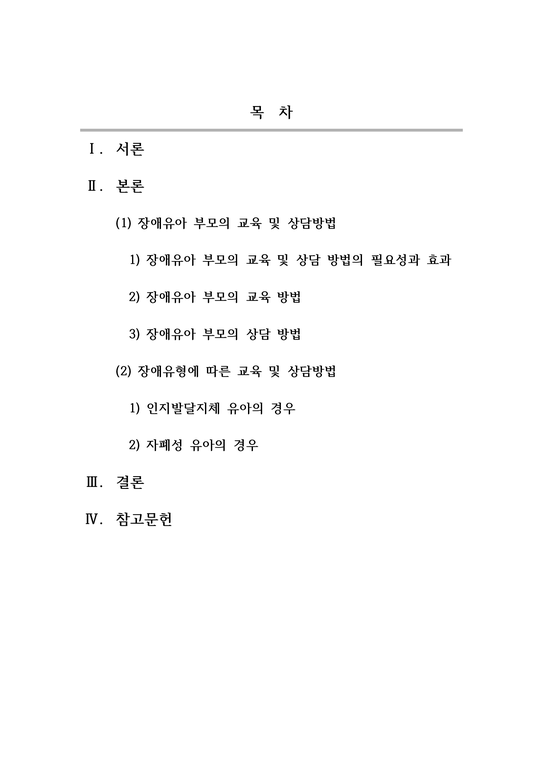 목 차

Ⅰ. 서론

Ⅱ. 본론

(1) 장애유아 부모의 교육 및 상담방법

1) 장애유아 부모의 교육 및 상담 방법의 필요성과 효과

2) 장애유아 부모의 교육 방법

3) 장애유아 부모의 상담 방법

(2) 장애유형에 따른 교육 및 상담방법

1) 인지발달지체 유아의 경우

2) 자폐성 유아의 경우

Ⅲ. 결론

Ⅳ. 참고문헌